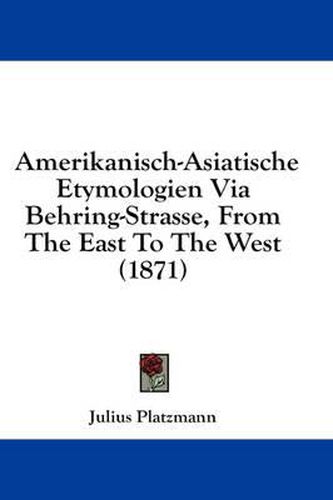 Amerikanisch-Asiatische Etymologien Via Behring-Strasse, From The East To The West (1871)

Julius Platzmann